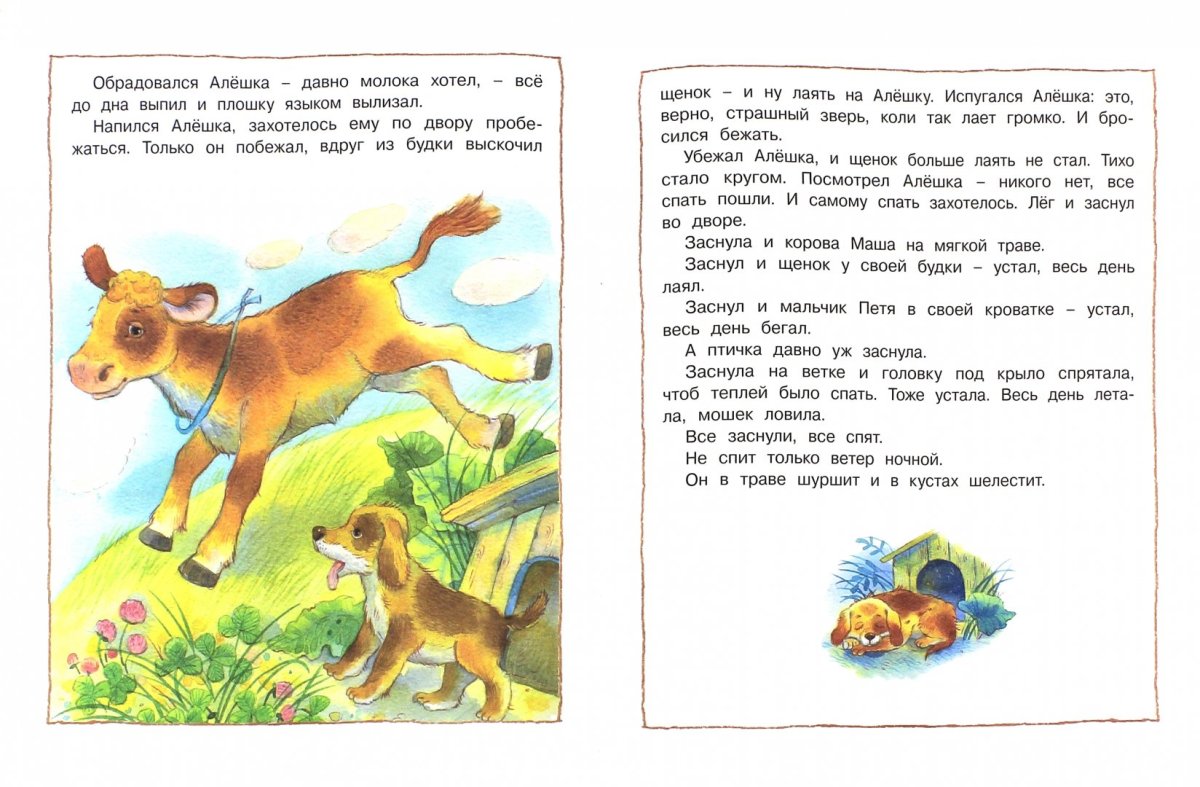 Обрадовался Алёшка – давно молока хотел, – всё до дна выпил и плошку языком вылизал.

Напился Алёшка, захотелось ему по двору пробежаться. Только он побежал, вдруг из будки выскочил

щенок – и ну лаять на Алёшку. Испугался Алёшка: это, верно, страшный зверь, коли так лает громко. И бросился бежать.

Убежал Алёшка, и щенок больше лаять не стал. Тихо стало кругом. Посмотрел Алёшка – никого нет, все спать пошли. И самому спать захотелось. Лёг и заснул во дворе.

Заснула и корова Маша на мягкой траве.

Заснул и щенок у своей будки – устал, весь день лаял.

Заснул и мальчик Петя в своей кроватке – устал, весь день бегал.

А птичка давно уж заснула.

Заснула на ветке и головку под крыло спрятала, чтоб теплей было спать. Тоже устала. Весь день летала, мошек ловила.

Все заснули, все спят.

Не спит только ветер ночной.

Он в траве шуршит и в кустах шелестит.